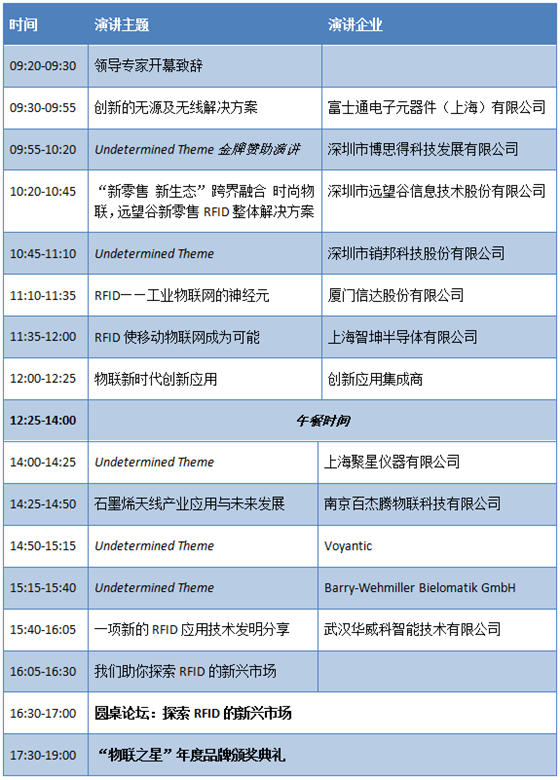 | 时间 | 演讲主题 | 演讲企业 |
|---|---|---|
| 09:20-09:30 | 领导专家开幕致辞 | |
| 09:30-09:55 | 创新的无源及无线解决方案 | 富士通电子元器件（上海）有限公司 |
| 09:55-10:20 | Undetermined Theme 金牌赞助演讲 | 深圳市博思得科技发展有限公司 |
| 10:20-10:45 | “新零售 新生态”跨界融合 时尚物联，远望谷新零售 RFID 整体解决方案 | 深圳市远望谷信息技术股份有限公司 |
| 10:45-11:10 | Undetermined Theme | 深圳市销邦科技股份有限公司 |
| 11:10-11:35 | RFID——工业物联网的神经元 | 厦门信达股份有限公司 |
| 11:35-12:00 | RFID 使移动物联网成为可能 | 上海智坤半导体有限公司 |
| 12:00-12:25 | 物联新时代创新应用 | 创新应用集成商 |
| 12:25-14:00 | 午餐时间 | |
| 14:00-14:25 | Undetermined Theme | 上海聚星仪器有限公司 |
| 14:25-14:50 | 石墨烯天线产业应用与未来发展 | 南京百杰腾物联科技有限公司 |
| 14:50-15:15 | Undetermined Theme | Voyantic |
| 15:15-15:40 | Undetermined Theme | Barry-Wehmiller Bielomatik GmbH |
| 15:40-16:05 | 一项新的 RFID 应用技术发明分享 | 武汉华威科智能技术有限公司 |
| 16:05-16:30 | 我们助你探索 RFID 的新兴市场 | |
| 16:30-17:00 | 圆桌论坛：探索 RFID 的新兴市场 | |
| 17:30-19:00 | “物联之星”年度品牌颁奖典礼 | |